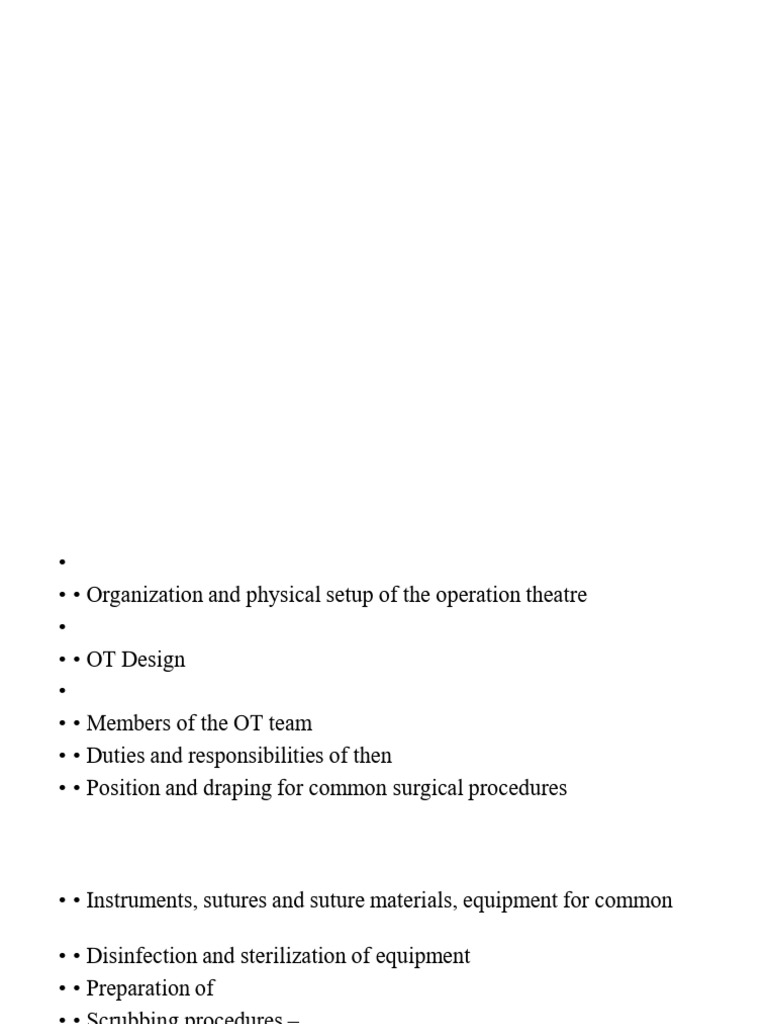 •
• • Organization and physical setup of the operation theatre
•
• • OT Design
•
• • Members of the OT team
• • Duties and responsibilities of then
• • Position and draping for common surgical procedures

• • Instruments, sutures and suture materials, equipment for common

• • Disinfection and sterilization of equipment
• • Preparation of
• • Scrubbing procedures –